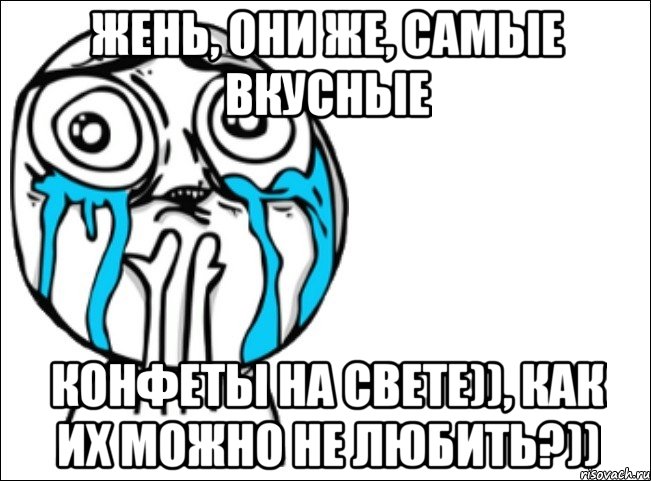 ЖЕНЬ, ОНИ ЖЕ, САМЫЕ ВКУСНЫЕ

КОНФЕТЫ НА СВЕТЕ)), КАК ИХ МОЖНО НЕ ЛЮБИТЬ?))

risovach.ru